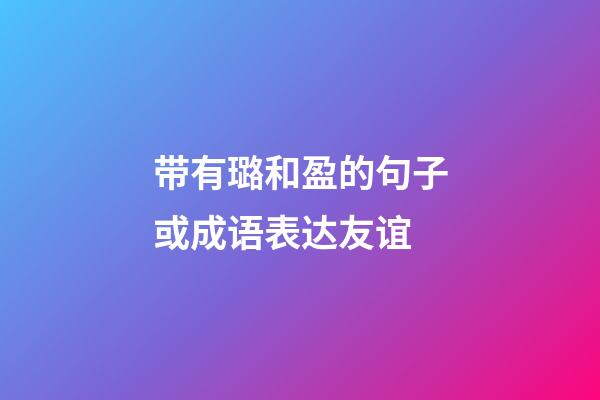 带有璐和盈的句子或成语表达友谊